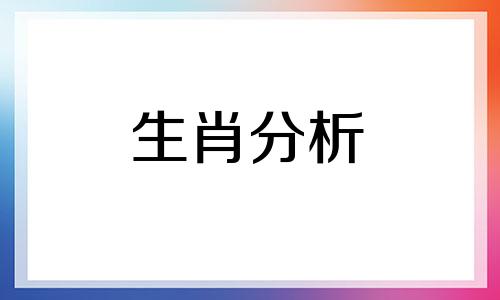 生肖分析